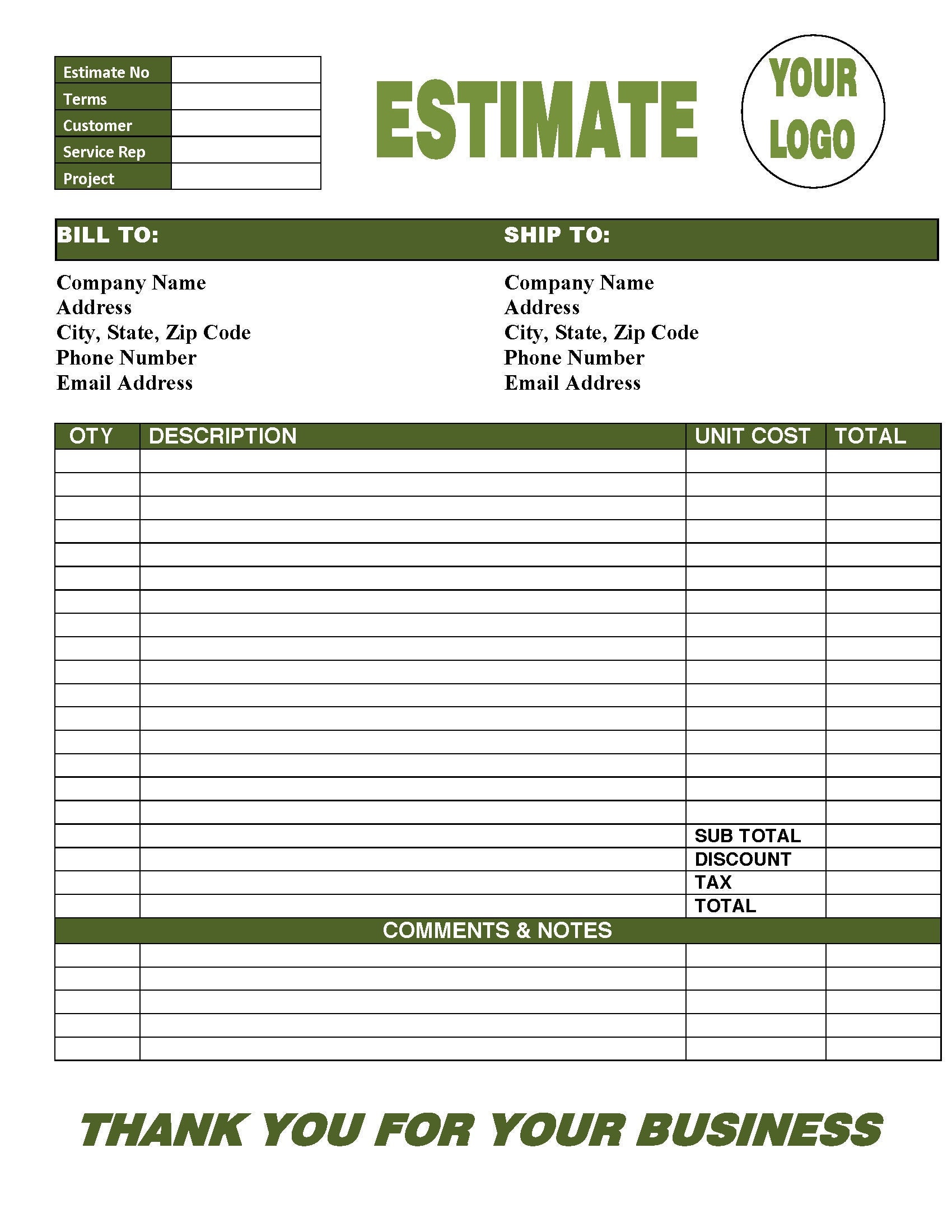 | Estimate No | |
|---|---|
| Terms | |
| Customer | |
| Service Rep | |
| Project | |

ESTIMATE

YOUR LOGO

BILL TO:

Company Name
Address
City, State, Zip Code
Phone Number
Email Address

SHIP TO:

Company Name
Address
City, State, Zip Code
Phone Number
Email Address

| OTY | DESCRIPTION | UNIT COST | TOTAL |
|---|---|---|---|
| | | | |
| | | | |
| | | | |
| | | | |
| | | | |
| | | | |
| | | | |
| | | | |
| | | | |
| | | | |
| | | | |
| | | | |
| | | | |
| | | | |
| | | | |
| | | | |
| | | SUB TOTAL | |
| | | DISCOUNT | |
| | | TAX | |
| | | TOTAL | |

COMMENTS & NOTES

THANK YOU FOR YOUR BUSINESS